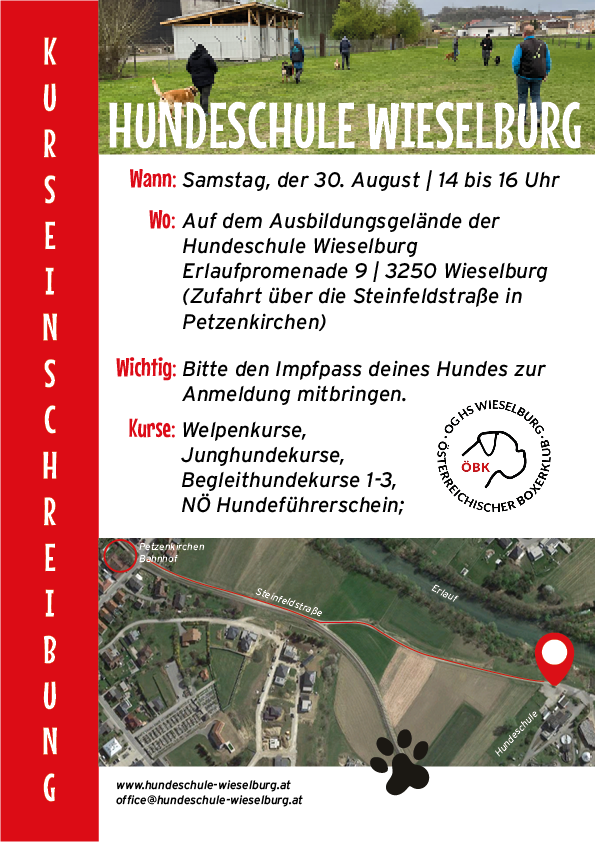 KURSEINSCHREIBUNG

HUNDESCHULE WIESELBURG

Wann: Samstag, der 30. August | 14 bis 16 Uhr

Wo: Auf dem Ausbildungsgelände der Hundeschule Wieselburg Erlaufpromenade 9 | 3250 Wieselburg (Zufahrt über die Steinfeldstraße in Petzenkirchen)

Wichtig: Bitte den Impfpass deines Hundes zur Anmeldung mitbringen.

Kurse: Welpenkurse, Junghundekurse, Begleithundekurse 1-3, NÖ Hundeführerschein;

OG HS WIESELBURG · ÖSTERREICHISCHER BOXERKLUB · ÖBK

Petzenkirchen Bahnhof

Steinfeldstraße

Erlauf

Hundeschule

www.hundeschule-wieselburg.at
office@hundeschule-wieselburg.at